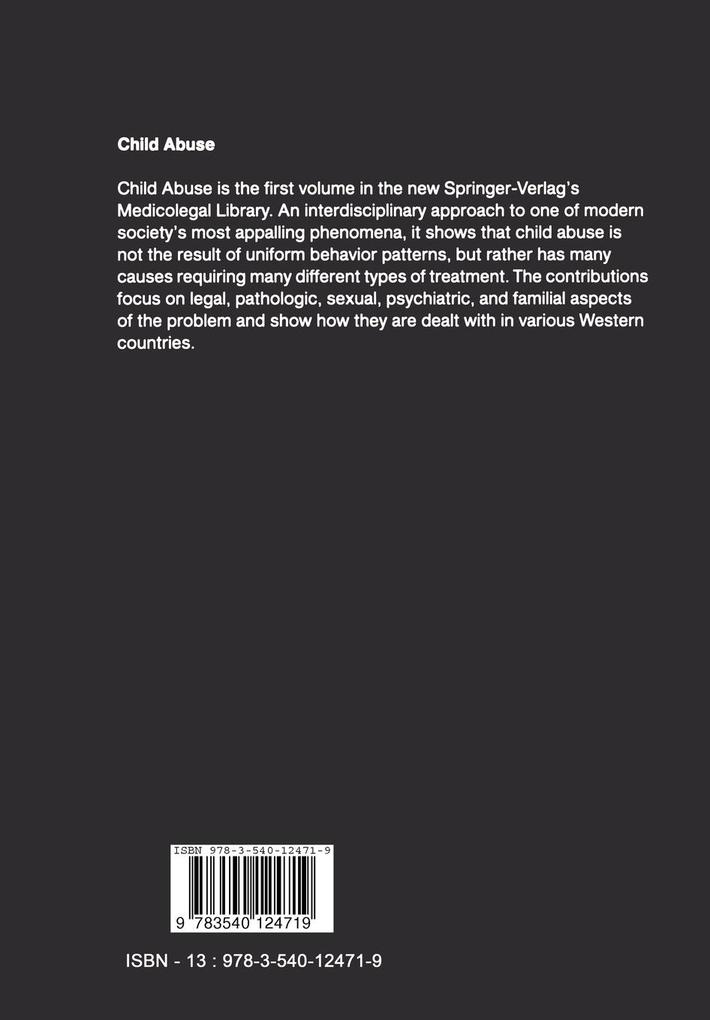 Child Abuse

Child Abuse is the first volume in the new Springer-Verlag's Medicolegal Library. An interdisciplinary approach to one of modern society's most appalling phenomena, it shows that child abuse is not the result of uniform behavior patterns, but rather has many causes requiring many different types of treatment. The contributions focus on legal, pathologic, sexual, psychiatric, and familial aspects of the problem and show how they are dealt with in various Western countries.

ISBN 978-3-540-12471-9

9 783540 124719

ISBN - 13 : 978-3-540-12471-9